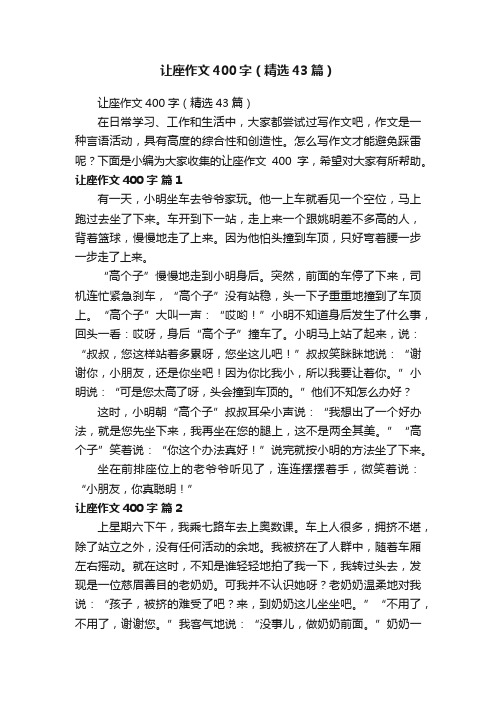 让座作文400字（精选43篇）

让座作文400字（精选43篇）

在日常学习、工作和生活中，大家都尝试过写作文吧，作文是一种言语活动，具有高度的综合性和创造性。怎么写作文才能避免踩雷呢？下面是小编为大家收集的让座作文 400 字，希望对大家有所帮助。

让座作文400字 篇1

有一天，小明坐车去爷爷家玩。他一上车就看见一个空位，马上跑过去坐了下来。车开到下一站，走上来一个跟姚明差不多高的人，背着篮球，慢慢地走了上来。因为他怕头撞到车顶，只好弯着腰一步一步走了上来。

“高个子”慢慢地走到小明身后。突然，前面的车停了下来，司机连忙紧急刹车，“高个子”没有站稳，头一下子重重地撞到了车顶上。“高个子”大叫一声：“哎哟！”小明不知道身后发生了什么事，回头一看：哎呀，身后“高个子”撞车了。小明马上站了起来，说：“叔叔，您这样站着多累呀，您坐这儿吧！”叔叔笑眯眯地说：“谢谢你，小朋友，还是你坐吧！因为你比我小，所以我要让着你。”小明说：“可是您太高了呀，头会撞到车顶的。”他们不知怎么办好？

这时，小明朝“高个子”叔叔耳朵小声说：“我想出了一个好办法，就是您先坐下来，我再坐在您的腿上，这不是两全其美。”“高个子”笑着说：“你这个办法真好！”说完就按小明的方法坐了下来。

坐在前排座位上的老爷爷听见了，连连摆摆着手，微笑着说：“小朋友，你真聪明！”

让座作文400字 篇2

上星期六下午，我乘七路车去上奥数课。车上人很多，拥挤不堪，除了站立之外，没有任何活动的余地。我被挤在了人群中，随着车厢左右摇动。就在这时，不知是谁轻轻地拍了我一下，我转过头去，发现是一位慈眉善目的老奶奶。可我并不认识她呀？老奶奶温柔地对我说：“孩子，被挤的难受了吧？来，到奶奶这儿坐坐吧。”“不用了，不用了，谢谢您。”我客气地说：“没事儿，做奶奶前面。”奶奶一